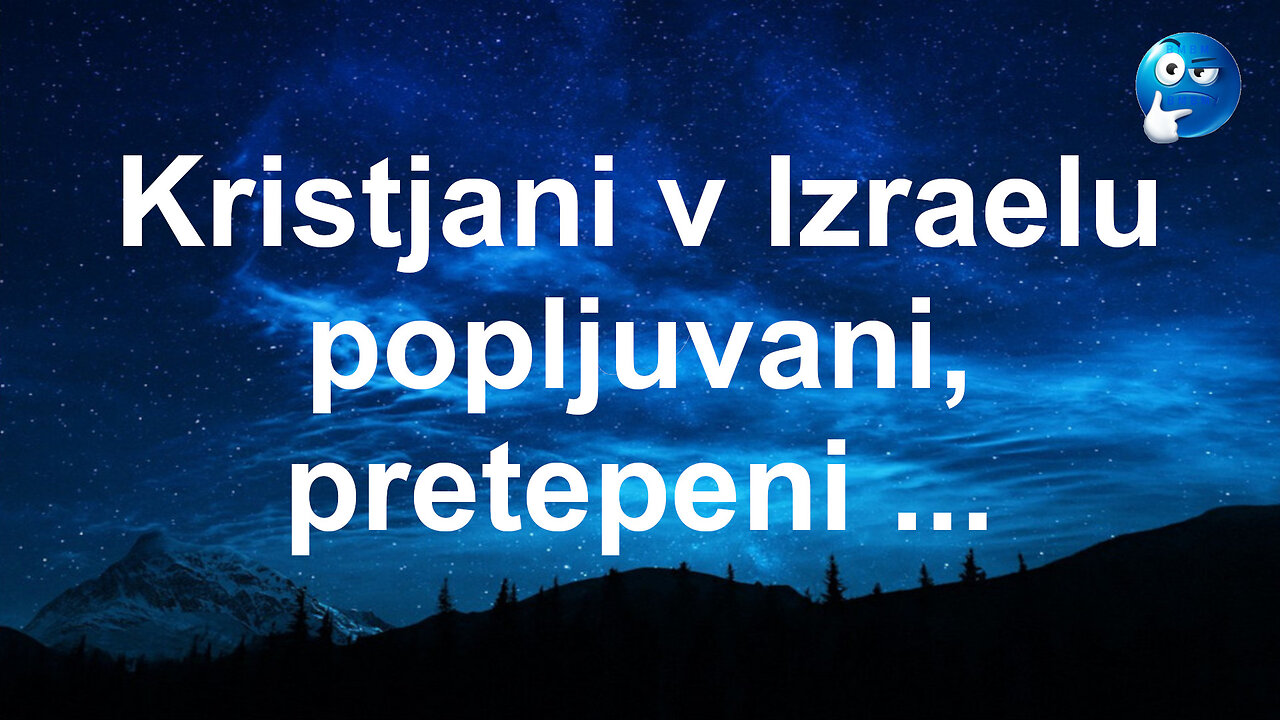 Kristjani v Izraelu popljuvani, pretepeni ...